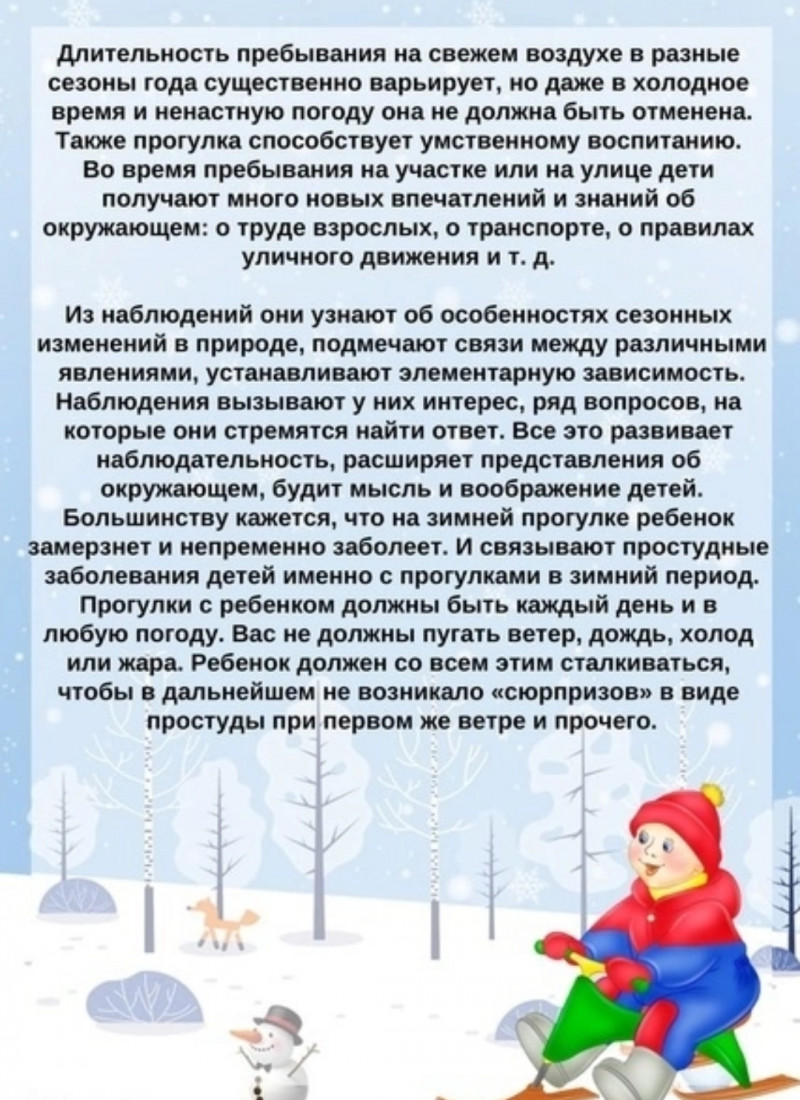 Длительность пребывания на свежем воздухе в разные сезоны года существенно варьирует, но даже в холодное время и ненастную погоду она не должна быть отменена. Также прогулка способствует умственному воспитанию. Во время пребывания на участке или на улице дети получают много новых впечатлений и знаний об окружающем: о труде взрослых, о транспорте, о правилах уличного движения и т. д.

Из наблюдений они узнают об особенностях сезонных изменений в природе, подмечают связи между различными явлениями, устанавливают элементарную зависимость. Наблюдения вызывают у них интерес, ряд вопросов, на которые они стремятся найти ответ. Все это развивает наблюдательность, расширяет представления об окружающем, будит мысль и воображение детей. Большинству кажется, что на зимней прогулке ребенок замерзнет и непременно заболеет. И связывают простудные заболевания детей именно с прогулками в зимний период. Прогулки с ребенком должны быть каждый день и в любую погоду. Вас не должны пугать ветер, дождь, холод или жара. Ребенок должен со всем этим сталкиваться, чтобы в дальнейшем не возникало «сюрпризов» в виде простуды при первом же ветре и прочего.